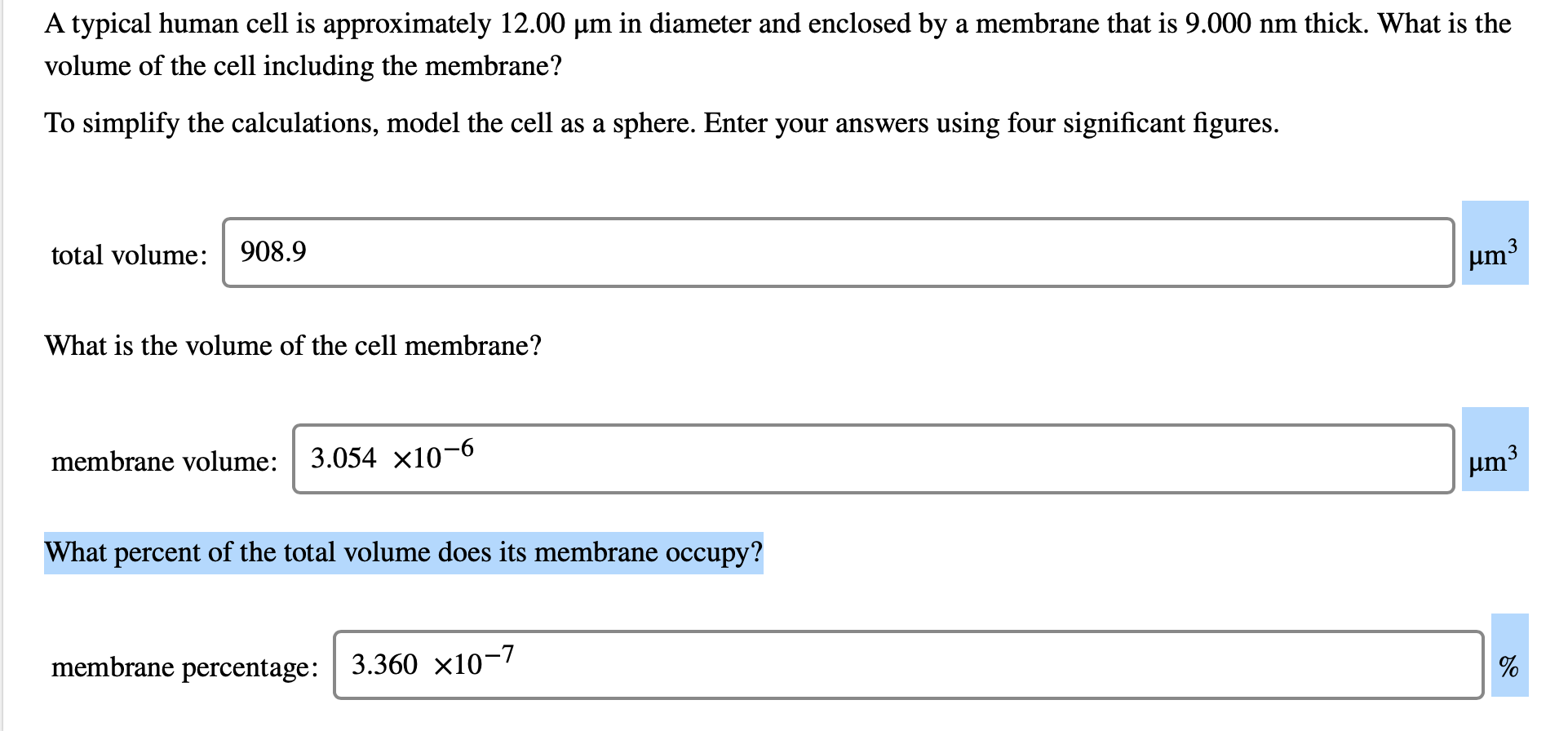 A typical human cell is approximately 12.00 μm in diameter and enclosed by a membrane that is 9.000 nm thick. What is the volume of the cell including the membrane?

To simplify the calculations, model the cell as a sphere. Enter your answers using four significant figures.

total volume: 908.9 $\mu m^3$

What is the volume of the cell membrane?

membrane volume: $3.054 \times 10^{-6}$ $\mu m^3$

What percent of the total volume does its membrane occupy?

membrane percentage: $3.360 \times 10^{-7}$ %